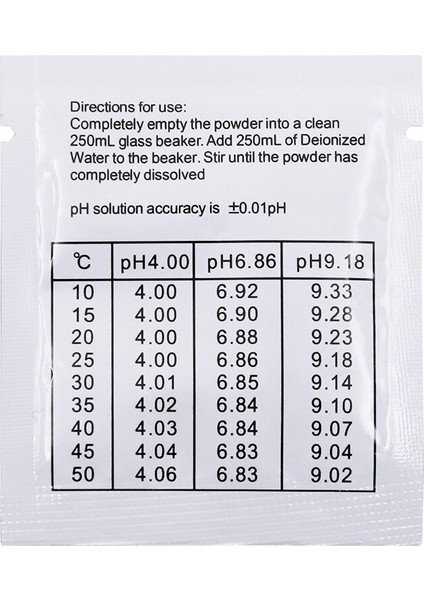 Directions for use:
Completely empty the powder into a clean 250mL glass beaker. Add 250mL of Deionized Water to the beaker. Stir until the powder has completely dissolved

pH solution accuracy is ±0.01pH

| ℃ | pH4.00 | pH6.86 | pH9.18 |
|---|---|---|---|
| 10 | 4.00 | 6.92 | 9.33 |
| 15 | 4.00 | 6.90 | 9.28 |
| 20 | 4.00 | 6.88 | 9.23 |
| 25 | 4.00 | 6.86 | 9.18 |
| 30 | 4.01 | 6.85 | 9.14 |
| 35 | 4.02 | 6.84 | 9.10 |
| 40 | 4.03 | 6.84 | 9.07 |
| 45 | 4.04 | 6.83 | 9.04 |
| 50 | 4.06 | 6.83 | 9.02 |